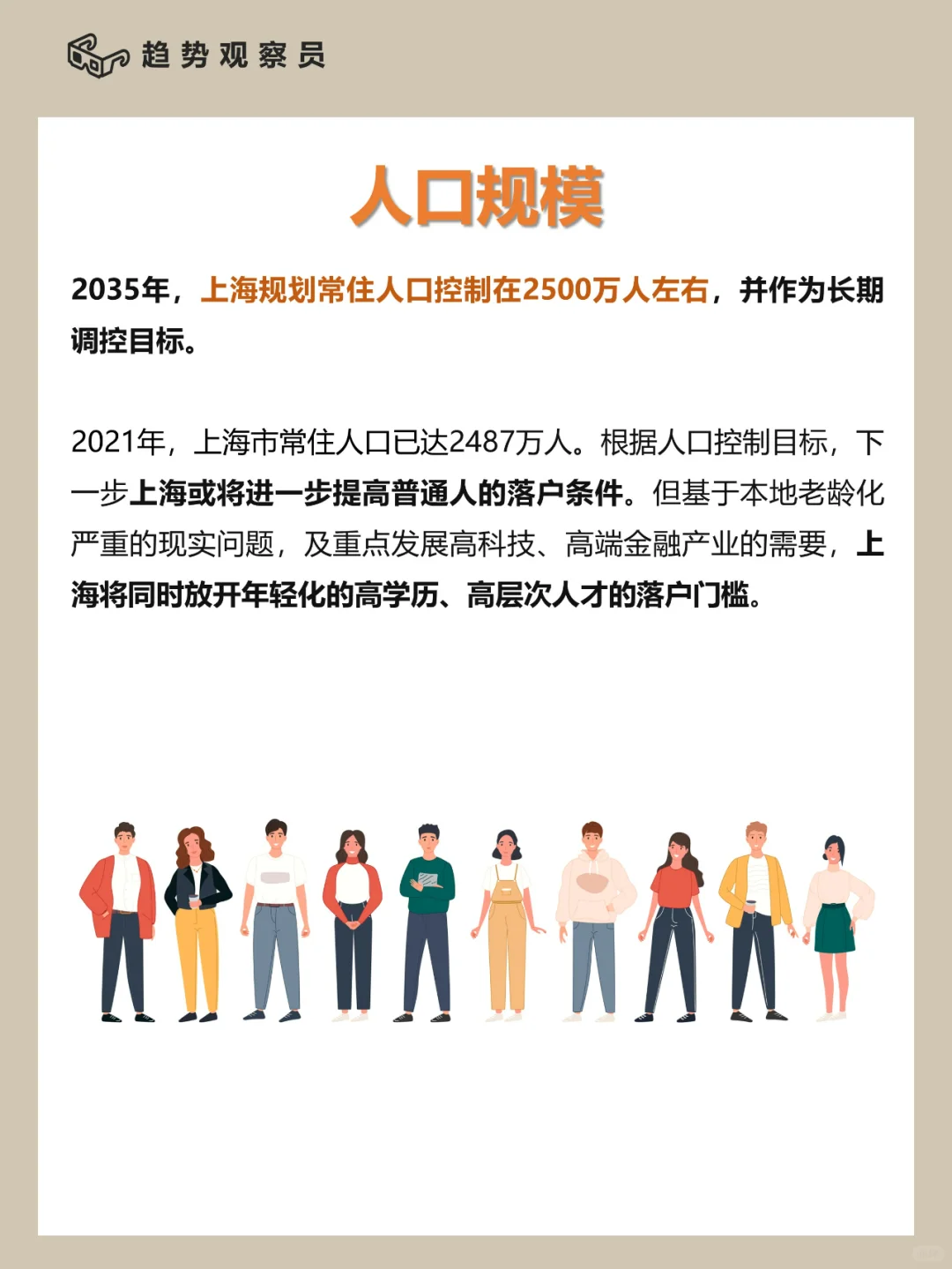 趋势观察员

人口规模

2035年，上海规划常住人口控制在2500万人左右，并作为长期调控目标。

2021年，上海市常住人口已达2487万人。根据人口控制目标，下一步上海或将进一步提高普通人的落户条件。但基于本地老龄化严重的现实问题，及重点发展高科技、高端金融产业的需要，上海将同时放开年轻化的高学历、高层次人才的落户门槛。